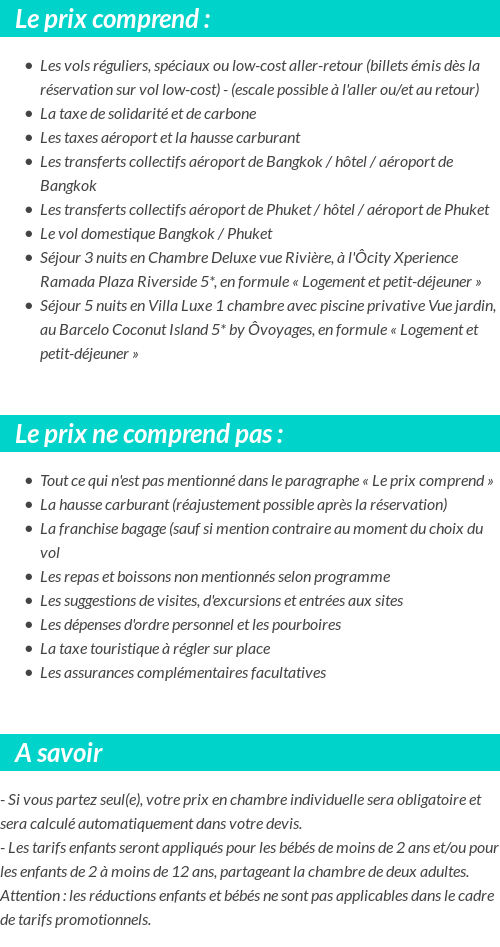 Le prix comprend :

- Les vols réguliers, spéciaux ou low-cost aller-retour (billets émis dès la réservation sur vol low-cost) - (escale possible à l'aller ou/et au retour)
- La taxe de solidarité et de carbone
- Les taxes aéroport et la hausse carburant
- Les transferts collectifs aéroport de Bangkok / hôtel / aéroport de Bangkok
- Les transferts collectifs aéroport de Phuket / hôtel / aéroport de Phuket
- Le vol domestique Bangkok / Phuket
- Séjour 3 nuits en Chambre Deluxe vue Rivière, à l'Ôcity Xperience Ramada Plaza Riverside 5*, en formule « Logement et petit-déjeuner »
- Séjour 5 nuits en Villa Luxe 1 chambre avec piscine privative Vue jardin, au Barcelo Coconut Island 5* by Ôvoyages, en formule « Logement et petit-déjeuner »

Le prix ne comprend pas :

- Tout ce qui n'est pas mentionné dans le paragraphe « Le prix comprend »
- La hausse carburant (réajustement possible après la réservation)
- La franchise bagage (sauf si mention contraire au moment du choix du vol
- Les repas et boissons non mentionnés selon programme
- Les suggestions de visites, d'excursions et entrées aux sites
- Les dépenses d'ordre personnel et les pourboires
- La taxe touristique à régler sur place
- Les assurances complémentaires facultatives

A savoir

- Si vous partez seul(e), votre prix en chambre individuelle sera obligatoire et sera calculé automatiquement dans votre devis.
- Les tarifs enfants seront appliqués pour les bébés de moins de 2 ans et/ou pour les enfants de 2 à moins de 12 ans, partageant la chambre de deux adultes.
Attention : les réductions enfants et bébés ne sont pas applicables dans le cadre de tarifs promotionnels.